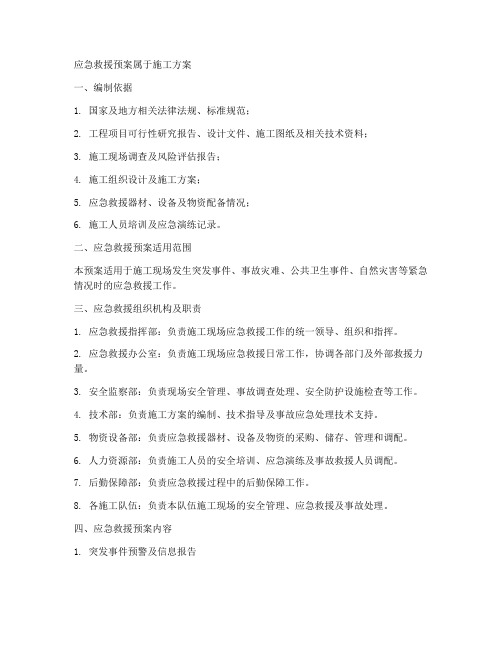 应急救援预案属于施工方案

一、编制依据

1. 国家及地方相关法律法规、标准规范；

2. 工程项目可行性研究报告、设计文件、施工图纸及相关技术资料；

3. 施工现场调查及风险评估报告；

4. 施工组织设计及施工方案；

5. 应急救援器材、设备及物资配备情况；

6. 施工人员培训及应急演练记录。

二、应急救援预案适用范围

本预案适用于施工现场发生突发事件、事故灾难、公共卫生事件、自然灾害等紧急情况时的应急救援工作。

三、应急救援组织机构及职责

1. 应急救援指挥部：负责施工现场应急救援工作的统一领导、组织和指挥。

2. 应急救援办公室：负责施工现场应急救援日常工作，协调各部门及外部救援力量。

3. 安全监察部：负责现场安全管理、事故调查处理、安全防护设施检查等工作。

4. 技术部：负责施工方案的编制、技术指导及事故应急处理技术支持。

5. 物资设备部：负责应急救援器材、设备及物资的采购、储存、管理和调配。

6. 人力资源部：负责施工人员的安全培训、应急演练及事故救援人员调配。

7. 后勤保障部：负责应急救援过程中的后勤保障工作。

8. 各施工队伍：负责本队伍施工现场的安全管理、应急救援及事故处理。

四、应急救援预案内容

1. 突发事件预警及信息报告